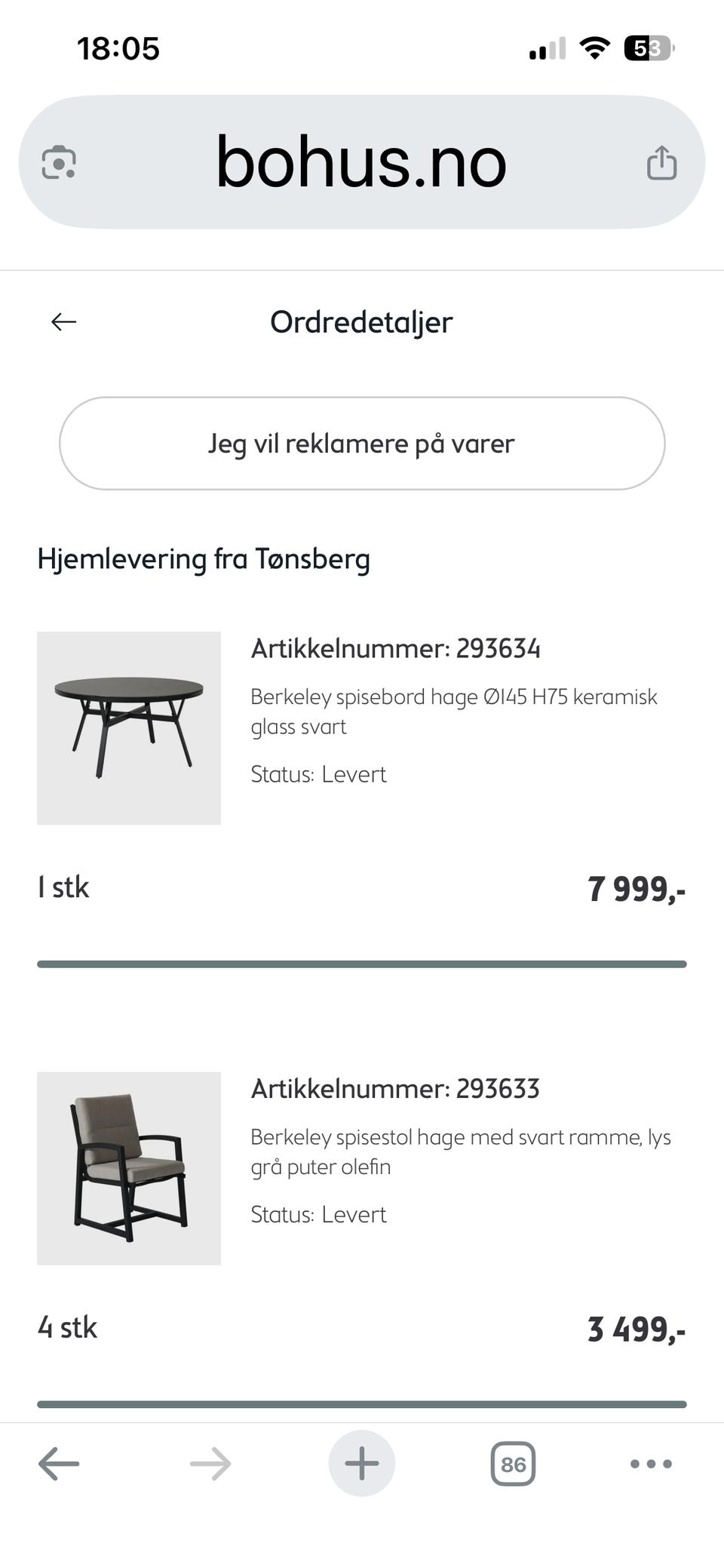 18:05

53

bohus.no

Ordredetaljer

Jeg vil reklamere på varer

Hjemlevering fra Tønsberg

Artikkelnummer: 293634

Berkeley spisebord hage Ø145 H75 keramisk glass svart

Status: Levert

1 stk

7 999,-

Artikkelnummer: 293633

Berkeley spisestol hage med svart ramme, lys grå puter olefin

Status: Levert

4 stk

3 499,-

86